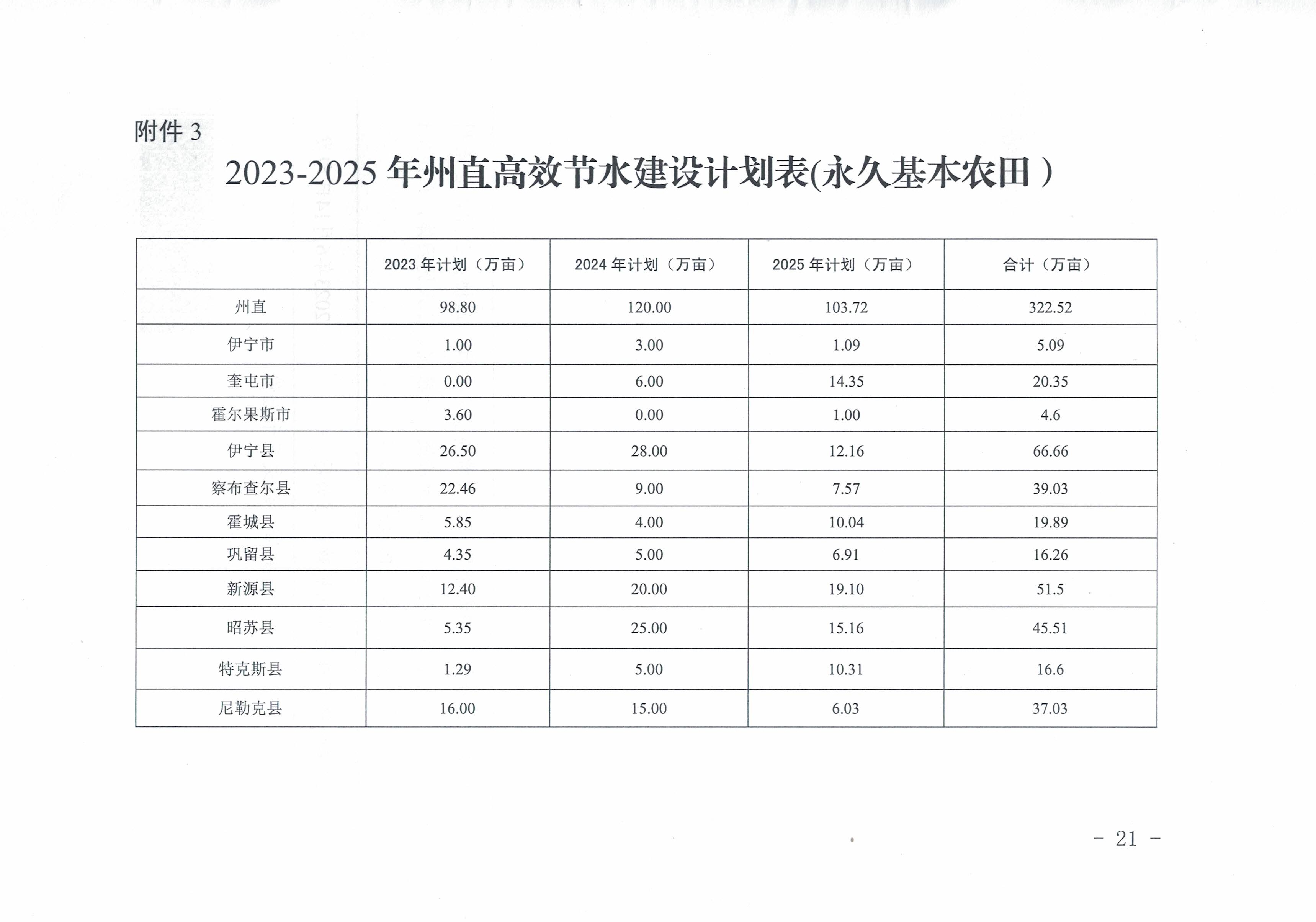 附件 3

2023-2025 年州直高效节水建设计划表(永久基本农田 )

| | 2023 年计划（万亩） | 2024 年计划（万亩） | 2025 年计划（万亩） | 合计（万亩） |
|---|---|---|---|---|
| 州直 | 98.80 | 120.00 | 103.72 | 322.52 |
| 伊宁市 | 1.00 | 3.00 | 1.09 | 5.09 |
| 奎屯市 | 0.00 | 6.00 | 14.35 | 20.35 |
| 霍尔果斯市 | 3.60 | 0.00 | 1.00 | 4.6 |
| 伊宁县 | 26.50 | 28.00 | 12.16 | 66.66 |
| 察布查尔县 | 22.46 | 9.00 | 7.57 | 39.03 |
| 霍城县 | 5.85 | 4.00 | 10.04 | 19.89 |
| 巩留县 | 4.35 | 5.00 | 6.91 | 16.26 |
| 新源县 | 12.40 | 20.00 | 19.10 | 51.5 |
| 昭苏县 | 5.35 | 25.00 | 15.16 | 45.51 |
| 特克斯县 | 1.29 | 5.00 | 10.31 | 16.6 |
| 尼勒克县 | 16.00 | 15.00 | 6.03 | 37.03 |

－ 21 －